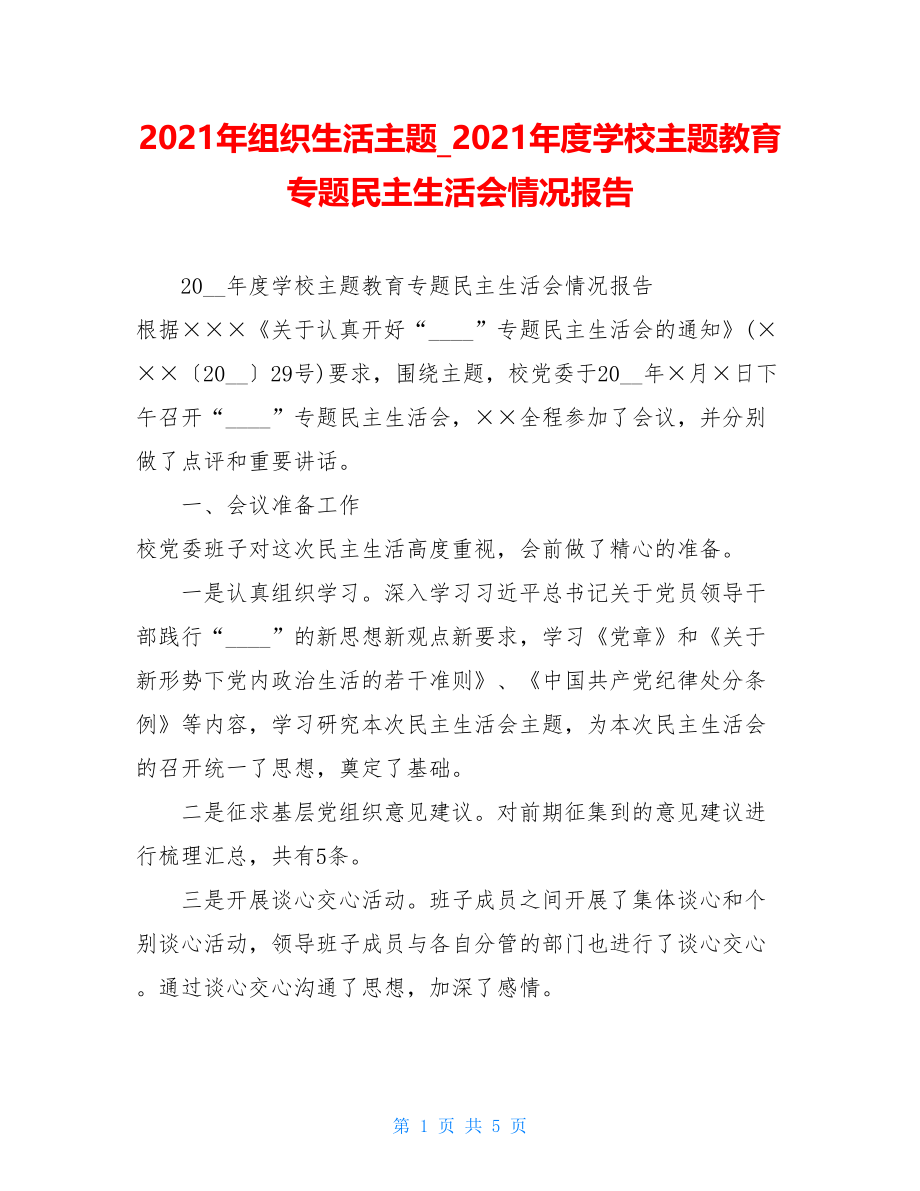 2021年组织生活主题_2021年度学校主题教育专题民主生活会情况报告

20__年度学校主题教育专题民主生活会情况报告

根据×××《关于认真开好“____”专题民主生活会的通知》(×××〔20__〕29号)要求，围绕主题，校党委于20__年×月×日下午召开“____”专题民主生活会，××全程参加了会议，并分别做了点评和重要讲话。

一、会议准备工作

校党委班子对这次民主生活高度重视，会前做了精心的准备。

一是认真组织学习。深入学习习近平总书记关于党员领导干部践行“____”的新思想新观点新要求，学习《党章》和《关于新形势下党内政治生活的若干准则》、《中国共产党纪律处分条例》等内容，学习研究本次民主生活会主题，为本次民主生活会的召开统一了思想，奠定了基础。

二是征求基层党组织意见建议。对前期征集到的意见建议进行梳理汇总，共有5条。

三是开展谈心交心活动。班子成员之间开展了集体谈心和个别谈心活动，领导班子成员与各自分管的部门也进行了谈心交心。通过谈心交心沟通了思想，加深了感情。

第 1 页 共 5 页